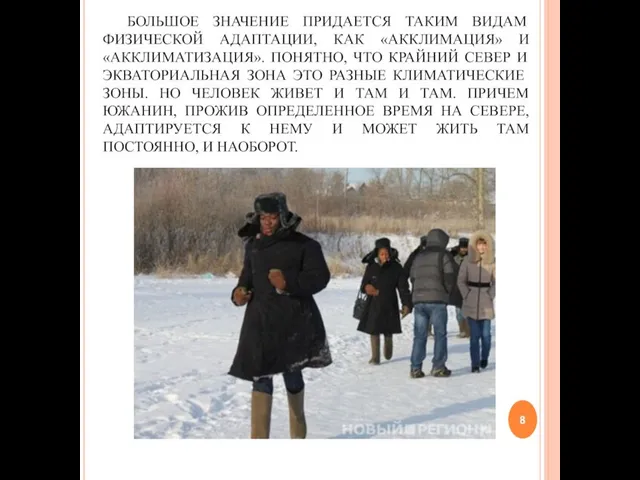 БОЛЬШОЕ ЗНАЧЕНИЕ ПРИДАЕТСЯ ТАКИМ ВИДАМ ФИЗИЧЕСКОЙ АДАПТАЦИИ, КАК «АККЛИМАЦИЯ» И «АККЛИМАТИЗАЦИЯ». ПОНЯТНО, ЧТО КРАЙНИЙ СЕВЕР И ЭКВАТОРИАЛЬНАЯ ЗОНА ЭТО РАЗНЫЕ КЛИМАТИЧЕСКИЕ ЗОНЫ. НО ЧЕЛОВЕК ЖИВЕТ И ТАМ И ТАМ. ПРИЧЕМ ЮЖАНИН, ПРОЖИВ ОПРЕДЕЛЕННОЕ ВРЕМЯ НА СЕВЕРЕ, АДАПТИРУЕТСЯ К НЕМУ И МОЖЕТ ЖИТЬ ТАМ ПОСТОЯННО, И НАОБОРОТ.

НОВЫЙ РЕГИОН

8